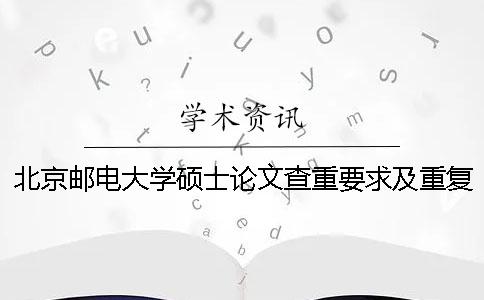 学术资讯

北京邮电大学硕士论文查重要求及重复